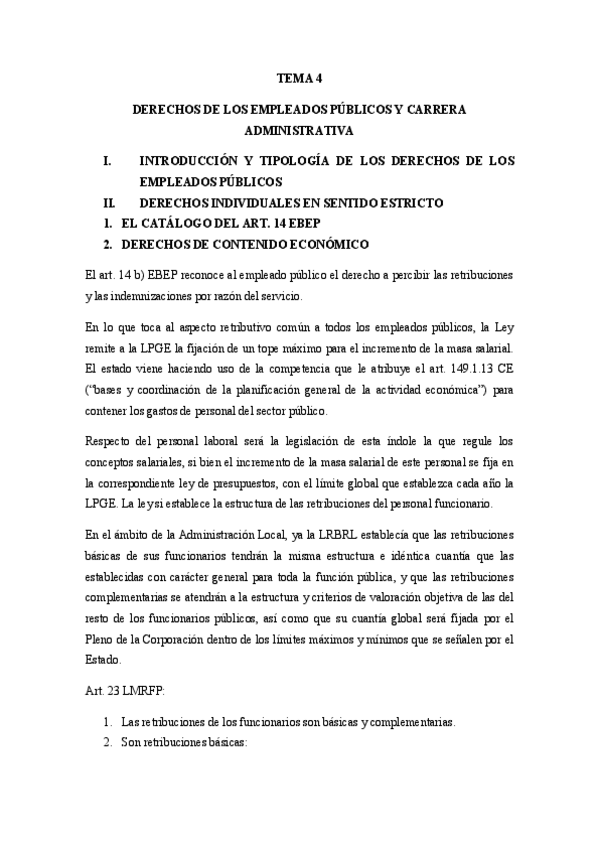 TEMA 4

DERECHOS DE LOS EMPLEADOS PÚBLICOS Y CARRERA ADMINISTRATIVA

I. INTRODUCCIÓN Y TIPOLOGÍA DE LOS DERECHOS DE LOS EMPLEADOS PÚBLICOS

II. DERECHOS INDIVIDUALES EN SENTIDO ESTRICTO

1. EL CATÁLOGO DEL ART. 14 EBEP

2. DERECHOS DE CONTENIDO ECONÓMICO

El art. 14 b) EBEP reconoce al empleado público el derecho a percibir las retribuciones y las indemnizaciones por razón del servicio.

En lo que toca al aspecto retributivo común a todos los empleados públicos, la Ley remite a la LPGE la fijación de un tope máximo para el incremento de la masa salarial. El estado viene haciendo uso de la competencia que le atribuye el art. 149.1.13 CE ("bases y coordinación de la planificación general de la actividad económica") para contener los gastos de personal del sector público.

Respecto del personal laboral será la legislación de esta índole la que regule los conceptos salariales, si bien el incremento de la masa salarial de este personal se fija en la correspondiente ley de presupuestos, con el límite global que establezca cada año la LPGE. La ley sí establece la estructura de las retribuciones del personal funcionario.

En el ámbito de la Administración Local, ya la LRBRL establecía que las retribuciones básicas de sus funcionarios tendrán la misma estructura e idéntica cuantía que las establecidas con carácter general para toda la función pública, y que las retribuciones complementarias se atendrán a la estructura y criterios de valoración objetiva de las del resto de los funcionarios públicos, así como que su cuantía global será fijada por el Pleno de la Corporación dentro de los límites máximos y mínimos que se señalen por el Estado.

Art. 23 LMRFP:

1. Las retribuciones de los funcionarios son básicas y complementarias.
2. Son retribuciones básicas: